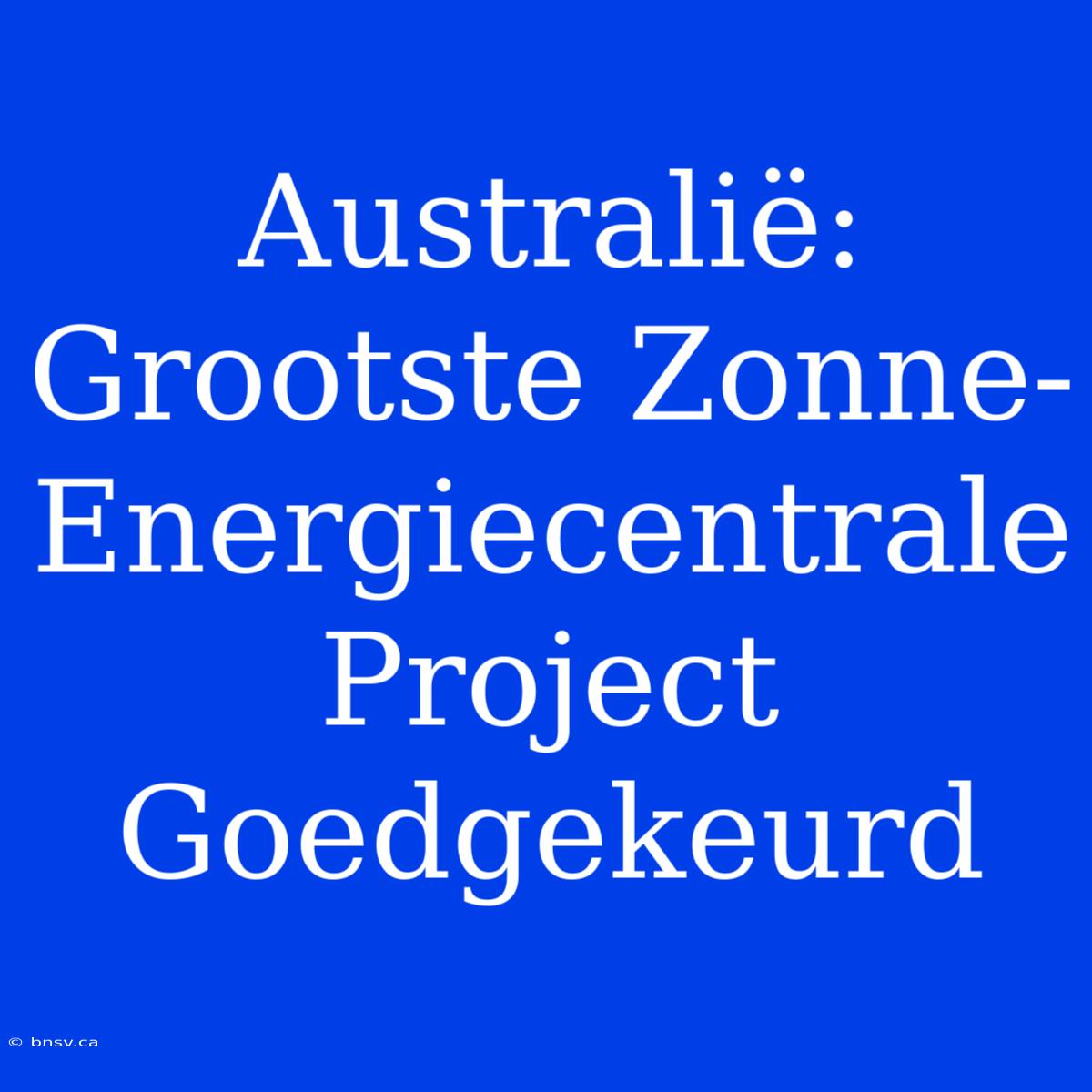 Australië: Grootste Zonne-Energiecentrale Project Goedgekeurd

© bnsv.ca